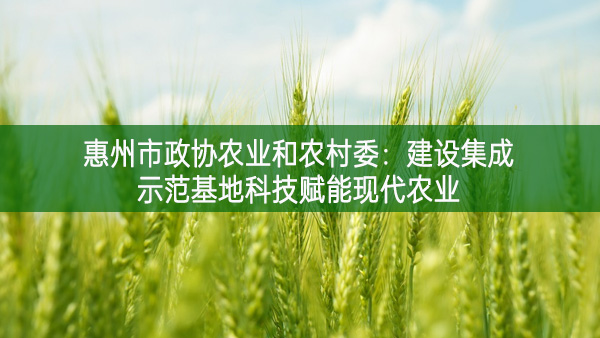 惠州市政协农业和农村委：建设集成示范基地科技赋能现代农业